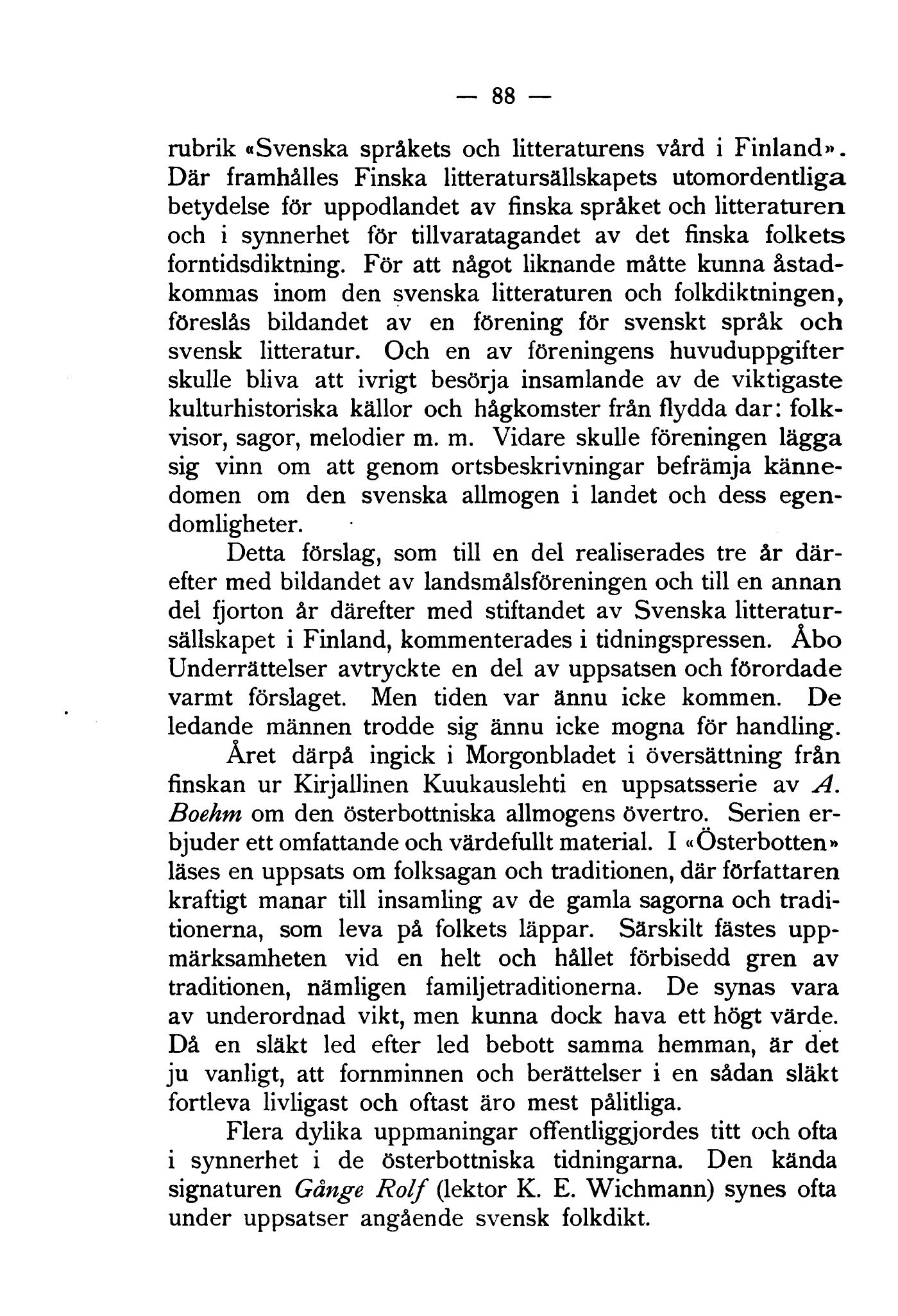 — 88 —

rubrik «Svenska språkets och litteraturens vård i Finland». Där framhålles Finska litteratursällskapets utomordentliga betydelse för uppodlandet av finska språket och litteraturen och i synnerhet för tillvaratagandet av det finska folkets forntidsdiktning. För att något liknande måtte kunna åstadkommas inom den svenska litteraturen och folkdiktningen, föreslås bildandet av en förening för svenskt språk och svensk litteratur. Och en av föreningens huvuduppgifter skulle bliva att ivrigt besörja insamlande av de viktigaste kulturhistoriska källor och hågkomster från flydda dar: folkvisor, sagor, melodier m. m. Vidare skulle föreningen lägga sig vinn om att genom ortsbeskrivningar befrämja kännedomen om den svenska allmogen i landet och dess egendomligheter.

Detta förslag, som till en del realiserades tre år därefter med bildandet av landsmålsföreningen och till en annan del fjorton år därefter med stiftandet av Svenska litteratursällskapet i Finland, kommenterades i tidningspressen. Åbo Underrättelser avtryckte en del av uppsatsen och förordade varmt förslaget. Men tiden var ännu icke kommen. De ledande männen trodde sig ännu icke mogna för handling.

Året därpå ingick i Morgonbladet i översättning från finskan ur Kirjallinen Kuukauslehti en uppsatsserie av A. Boehm om den österbottniska allmogens övertro. Serien erbjuder ett omfattande och värdefullt material. I «Österbotten» läses en uppsats om folksagan och traditionen, där författaren kraftigt manar till insamling av de gamla sagorna och traditionerna, som leva på folkets läppar. Särskilt fästes uppmärksamheten vid en helt och hållet förbisedd gren av traditionen, nämligen familjetraditionerna. De synas vara av underordnad vikt, men kunna dock hava ett högt värde. Då en släkt led efter led bebott samma hemman, är det ju vanligt, att fornminnen och berättelser i en sådan släkt fortleva livligast och oftast äro mest pålitliga.

Flera dylika uppmaningar offentliggjordes titt och ofta i synnerhet i de österbottniska tidningarna. Den kända signaturen Gånge Rolf (lektor K. E. Wichmann) synes ofta under uppsatser angående svensk folkdikt.